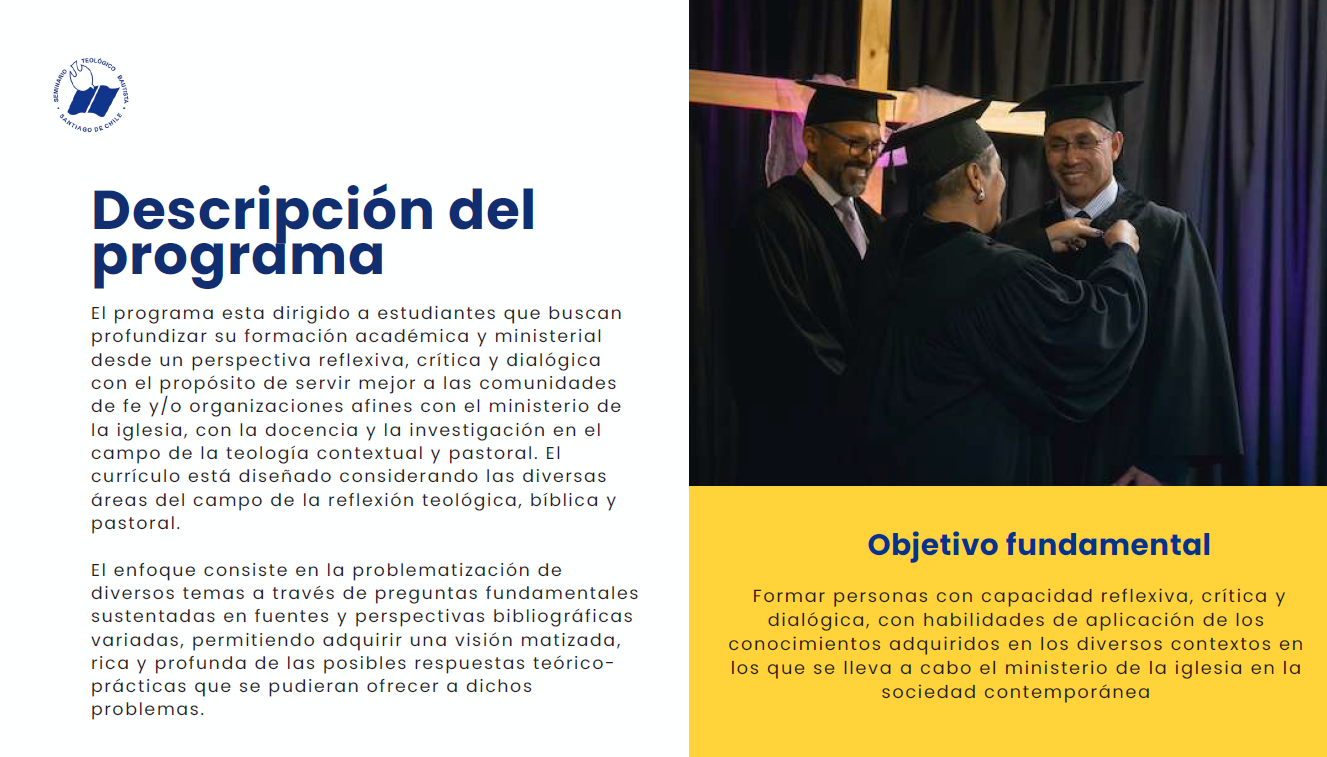 SEMINARIO TEOLÓGICO BAUTISTA
SANTIAGO DE CHILE

Descripción del programa

El programa esta dirigido a estudiantes que buscan profundizar su formación académica y ministerial desde un perspectiva reflexiva, crítica y dialógica con el propósito de servir mejor a las comunidades de fe y/o organizaciones afines con el ministerio de la iglesia, con la docencia y la investigación en el campo de la teología contextual y pastoral. El currículo está diseñado considerando las diversas áreas del campo de la reflexión teológica, bíblica y pastoral.

El enfoque consiste en la problematización de diversos temas a través de preguntas fundamentales sustentadas en fuentes y perspectivas bibliográficas variadas, permitiendo adquirir una visión matizada, rica y profunda de las posibles respuestas teórico-prácticas que se pudieran ofrecer a dichos problemas.

Objetivo fundamental

Formar personas con capacidad reflexiva, crítica y dialógica, con habilidades de aplicación de los conocimientos adquiridos en los diversos contextos en los que se lleva a cabo el ministerio de la iglesia en la sociedad contemporánea